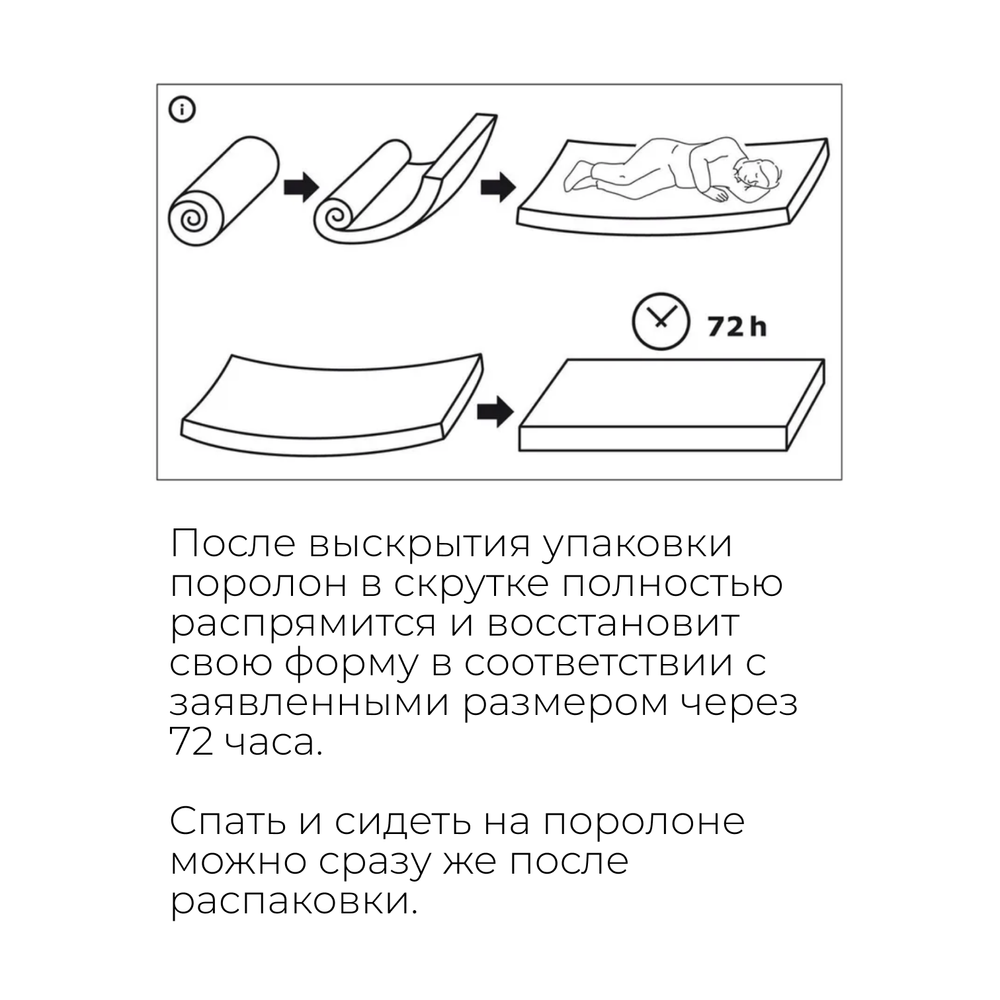 i

72 h

После выскрытия упаковки поролон в скрутке полностью распрямится и восстановит свою форму в соответствии с заявленными размером через 72 часа.

Спать и сидеть на поролоне можно сразу же после распаковки.